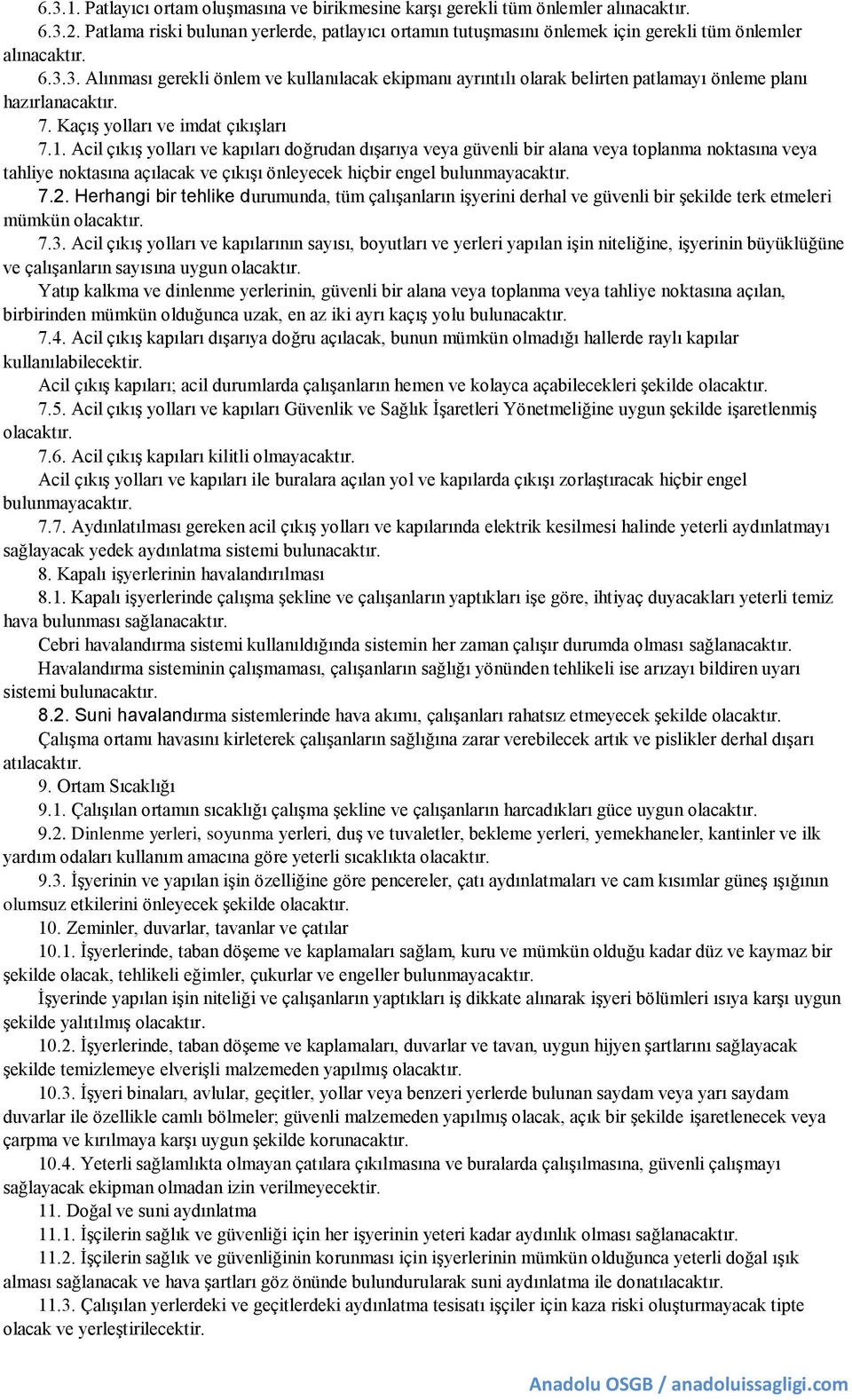 6.3.1. Patlayıcı ortam oluşmasına ve birikmesine karşı gerekli tüm önlemler alınacaktır.
6.3.2. Patlama riski bulunan yerlerde, patlayıcı ortamın tutuşmasını önlemek için gerekli tüm önlemler alınacaktır.
6.3.3. Alınması gerekli önlem ve kullanılacak ekipmanı ayrıntılı olarak belirten patlamayı önleme planı hazırlanacaktır.
7. Kaçış yolları ve imdat çıkışları
7.1. Acil çıkış yolları ve kapıları doğrudan dışarıya veya güvenli bir alana veya toplanma noktasına veya tahliye noktasına açılacak ve çıkışı önleyecek hiçbir engel bulunmayacaktır.
7.2. Herhangi bir tehlike durumunda, tüm çalışanların işyerini derhal ve güvenli bir şekilde terk etmeleri mümkün olacaktır.
7.3. Acil çıkış yolları ve kapılarının sayısı, boyutları ve yerleri yapılan işin niteliğine, işyerinin büyüklüğüne ve çalışanların sayısına uygun olacaktır.
Yatıp kalkma ve dinlenme yerlerinin, güvenli bir alana veya toplanma veya tahliye noktasına açılan, birbirinden mümkün olduğunca uzak, en az iki ayrı kaçış yolu bulunacaktır.
7.4. Acil çıkış kapıları dışarıya doğru açılacak, bunun mümkün olmadığı hallerde raylı kapılar kullanılabilecektir.
Acil çıkış kapıları; acil durumlarda çalışanların hemen ve kolayca açabilecekleri şekilde olacaktır.
7.5. Acil çıkış yolları ve kapıları Güvenlik ve Sağlık İşaretleri Yönetmeliğine uygun şekilde işaretlenmiş olacaktır.
7.6. Acil çıkış kapıları kilitli olmayacaktır.
Acil çıkış yolları ve kapıları ile buralara açılan yol ve kapılarda çıkışı zorlaştıracak hiçbir engel bulunmayacaktır.
7.7. Aydınlatılması gereken acil çıkış yolları ve kapılarında elektrik kesilmesi halinde yeterli aydınlatmayı sağlayacak yedek aydınlatma sistemi bulunacaktır.
8. Kapalı işyerlerinin havalandırılması
8.1. Kapalı işyerlerinde çalışma şekline ve çalışanların yaptıkları işe göre, ihtiyaç duyacakları yeterli temiz hava bulunması sağlanacaktır.
Cebri havalandırma sistemi kullanıldığında sistemin her zaman çalışır durumda olması sağlanacaktır.
Havalandırma sisteminin çalışmaması, çalışanların sağlığı yönünden tehlikeli ise arızayı bildiren uyarı sistemi bulunacaktır.
8.2. Suni havalandırma sistemlerinde hava akımı, çalışanları rahatsız etmeyecek şekilde olacaktır.
Çalışma ortamı havasını kirleterek çalışanların sağlığına zarar verebilecek artık ve pislikler derhal dışarı atılacaktır.
9. Ortam Sıcaklığı
9.1. Çalışılan ortamın sıcaklığı çalışma şekline ve çalışanların harcadıkları güce uygun olacaktır.
9.2. Dinlenme yerleri, soyunma yerleri, duş ve tuvaletler, bekleme yerleri, yemekhaneler, kantinler ve ilk yardım odaları kullanım amacına göre yeterli sıcaklıkta olacaktır.
9.3. İşyerinin ve yapılan işin özelliğine göre pencereler, çatı aydınlatmaları ve cam kısımlar güneş ışığının olumsuz etkilerini önleyecek şekilde olacaktır.
10. Zeminler, duvarlar, tavanlar ve çatılar
10.1. İşyerlerinde, taban döşeme ve kaplamaları sağlam, kuru ve mümkün olduğu kadar düz ve kaymaz bir şekilde olacak, tehlikeli eğimler, çukurlar ve engeller bulunmayacaktır.
İşyerinde yapılan işin niteliği ve çalışanların yaptıkları iş dikkate alınarak işyeri bölümleri ısıya karşı uygun şekilde yalıtılmış olacaktır.
10.2. İşyerlerinde, taban döşeme ve kaplamaları, duvarlar ve tavan, uygun hijyen şartlarını sağlayacak şekilde temizlemeye elverişli malzemeden yapılmış olacaktır.
10.3. İşyeri binaları, avlular, geçitler, yollar veya benzeri yerlerde bulunan saydam veya yarı saydam duvarlar ile özellikle camlı bölmeler; güvenli malzemeden yapılmış olacak, açık bir şekilde işaretlenecek veya çarpma ve kırılmaya karşı uygun şekilde korunacaktır.
10.4. Yeterli sağlamlıkta olmayan çatılara çıkılmasına ve buralarda çalışılmasına, güvenli çalışmayı sağlayacak ekipman olmadan izin verilmeyecektir.
11. Doğal ve suni aydınlatma
11.1. İşçilerin sağlık ve güvenliği için her işyerinin yeteri kadar aydınlık olması sağlanacaktır.
11.2. İşçilerin sağlık ve güvenliğinin korunması için işyerlerinin mümkün olduğunca yeterli doğal ışık alması sağlanacak ve hava şartları göz önünde bulundurularak suni aydınlatma ile donatılacaktır.
11.3. Çalışılan yerlerdeki ve geçitlerdeki aydınlatma tesisatı işçiler için kaza riski oluşturmayacak tipte olacak ve yerleştirilecektir.

Anadolu OSGB / anadoluissagligi.com